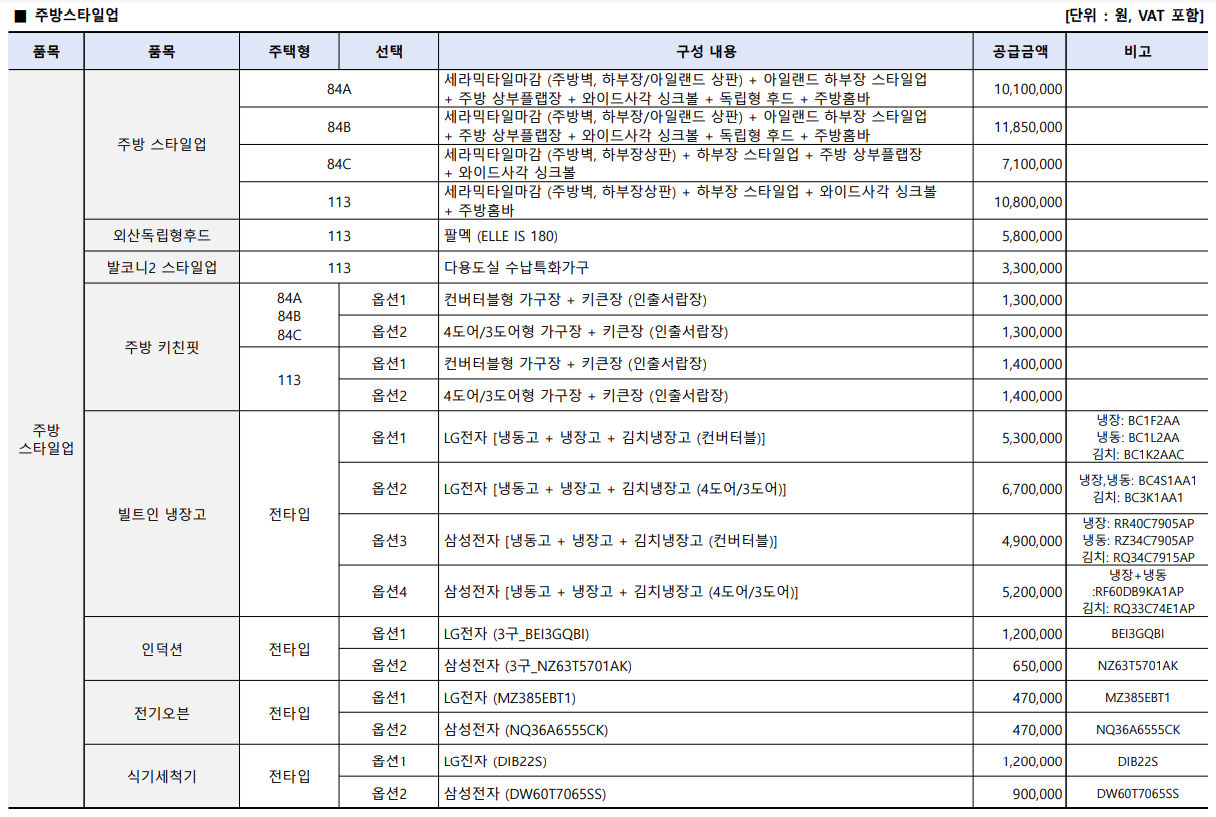 ■ 주방스타일업

[단위 : 원, VAT 포함]

| 품목 | 품목 | 주택형 | 선택 | 구성 내용 | 공급금액 | 비고 |
|---|---|---|---|---|---|---|
| 주방 스타일업 | 주방 스타일업 | 84A | | 세라믹타일마감 (주방벽, 하부장/아일랜드 상판) + 아일랜드 하부장 스타일업 + 주방 상부플랩장 + 와이드사각 싱크볼 + 독립형 후드 + 주방홈바 | 10,100,000 | |
| | | 84B | | 세라믹타일마감 (주방벽, 하부장/아일랜드 상판) + 아일랜드 하부장 스타일업 + 주방 상부플랩장 + 와이드사각 싱크볼 + 독립형 후드 + 주방홈바 | 11,850,000 | |
| | | 84C | | 세라믹타일마감 (주방벽, 하부장상판) + 하부장 스타일업 + 주방 상부플랩장 + 와이드사각 싱크볼 | 7,100,000 | |
| | | 113 | | 세라믹타일마감 (주방벽, 하부장상판) + 하부장 스타일업 + 와이드사각 싱크볼 + 주방홈바 | 10,800,000 | |
| | 외산독립형후드 | 113 | | 팔멕 (ELLE IS 180) | 5,800,000 | |
| | 발코니2 스타일업 | 113 | | 다용도실 수납특화가구 | 3,300,000 | |
| | 주방 키친핏 | 84A 84B 84C | 옵션1 | 컨버터블형 가구장 + 키큰장 (인출서랍장) | 1,300,000 | |
| | | | 옵션2 | 4도어/3도어형 가구장 + 키큰장 (인출서랍장) | 1,300,000 | |
| | | 113 | 옵션1 | 컨버터블형 가구장 + 키큰장 (인출서랍장) | 1,400,000 | |
| | | | 옵션2 | 4도어/3도어형 가구장 + 키큰장 (인출서랍장) | 1,400,000 | |
| | 빌트인 냉장고 | 전타입 | 옵션1 | LG전자 [냉동고 + 냉장고 + 김치냉장고 (컨버터블)] | 5,300,000 | 냉장: BC1F2AA 냉동: BC1L2AA 김치: BC1K2AAC |
| | | | 옵션2 | LG전자 [냉동고 + 냉장고 + 김치냉장고 (4도어/3도어)] | 6,700,000 | 냉장,냉동: BC4S1AA1 김치: BC3K1AA1 |
| | | | 옵션3 | 삼성전자 [냉동고 + 냉장고 + 김치냉장고 (컨버터블)] | 4,900,000 | 냉장: RR40C7905AP 냉동: RZ34C7905AP 김치: RQ34C7915AP |
| | | | 옵션4 | 삼성전자 [냉동고 + 냉장고 + 김치냉장고 (4도어/3도어)] | 5,200,000 | 냉장+냉동 :RF60DB9KA1AP 김치: RQ33C74E1AP |
| | 인덕션 | 전타입 | 옵션1 | LG전자 (3구_BEI3GQBI) | 1,200,000 | BEI3GQBI |
| | | | 옵션2 | 삼성전자 (3구_NZ63T5701AK) | 650,000 | NZ63T5701AK |
| | 전기오븐 | 전타입 | 옵션1 | LG전자 (MZ385EBT1) | 470,000 | MZ385EBT1 |
| | | | 옵션2 | 삼성전자 (NQ36A6555CK) | 470,000 | NQ36A6555CK |
| | 식기세척기 | 전타입 | 옵션1 | LG진자 (DIB22S) | 1,200,000 | DIB22S |
| | | | 옵션2 | 삼성전자 (DW60T7065SS) | 900,000 | DW60T7065SS |